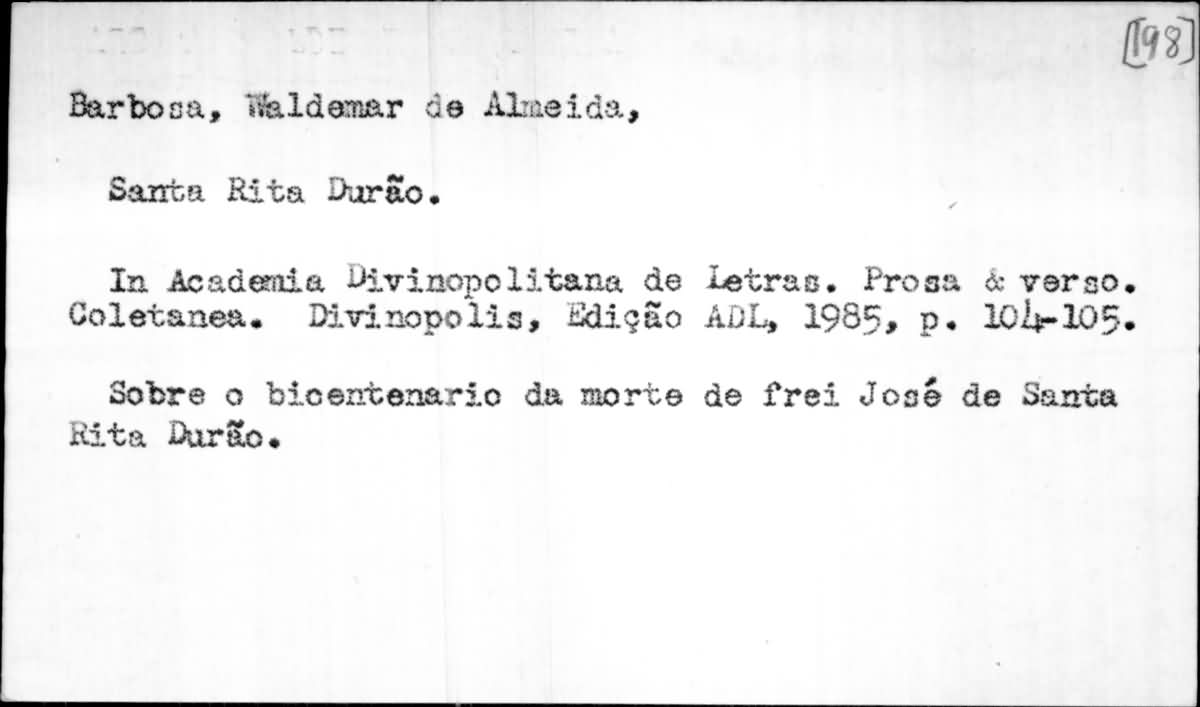 [198]

Barbosa, Waldemar de Almeida,

Santa Rita Durão.

In Academia Divinopolitana de Letras. Prosa & verso. Coletanea. Divinopolis, Edição ADL, 1985, p. 104-105.

Sobre o bicentenario da morte de frei José de Santa Rita Durão.